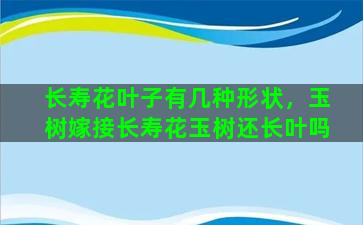 长寿花叶子有几种形状，玉树嫁接长寿花玉树还长叶吗